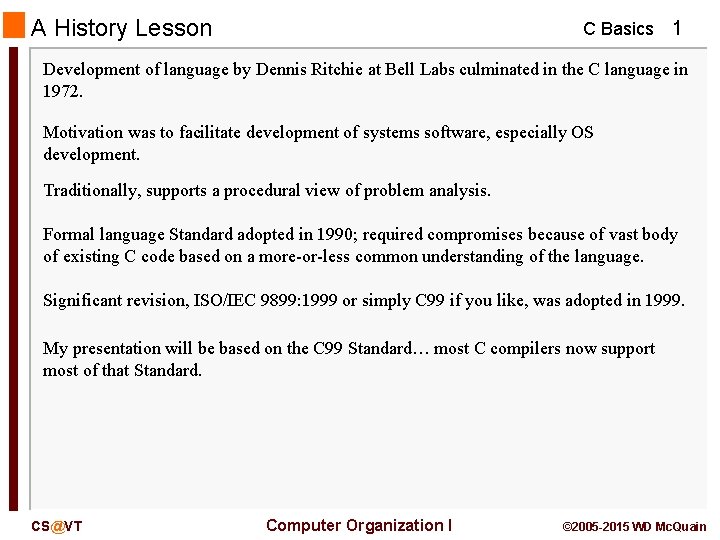 A History Lesson

C Basics 1

Development of language by Dennis Ritchie at Bell Labs culminated in the C language in 1972.

Motivation was to facilitate development of systems software, especially OS development.

Traditionally, supports a procedural view of problem analysis.

Formal language Standard adopted in 1990; required compromises because of vast body of existing C code based on a more-or-less common understanding of the language.

Significant revision, ISO/IEC 9899:1999 or simply C99 if you like, was adopted in 1999.

My presentation will be based on the C99 Standard… most C compilers now support most of that Standard.

CS@VT

Computer Organization I

©2005-2015 WD McQuain